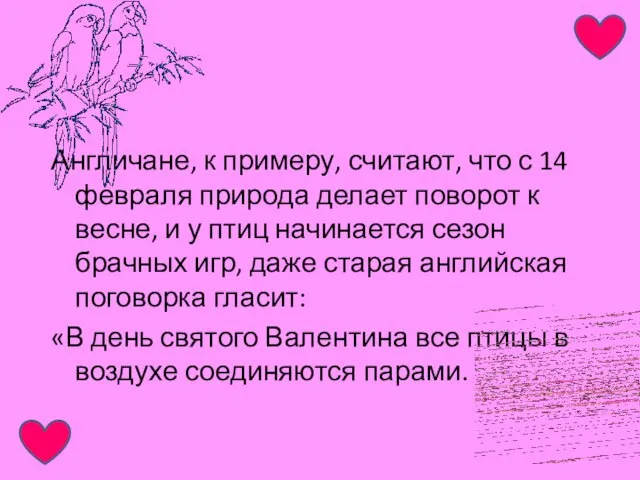 Англичане, к примеру, считают, что с 14 февраля природа делает поворот к весне, и у птиц начинается сезон брачных игр, даже старая английская поговорка гласит:

«В день святого Валентина все птицы в воздухе соединяются парами.